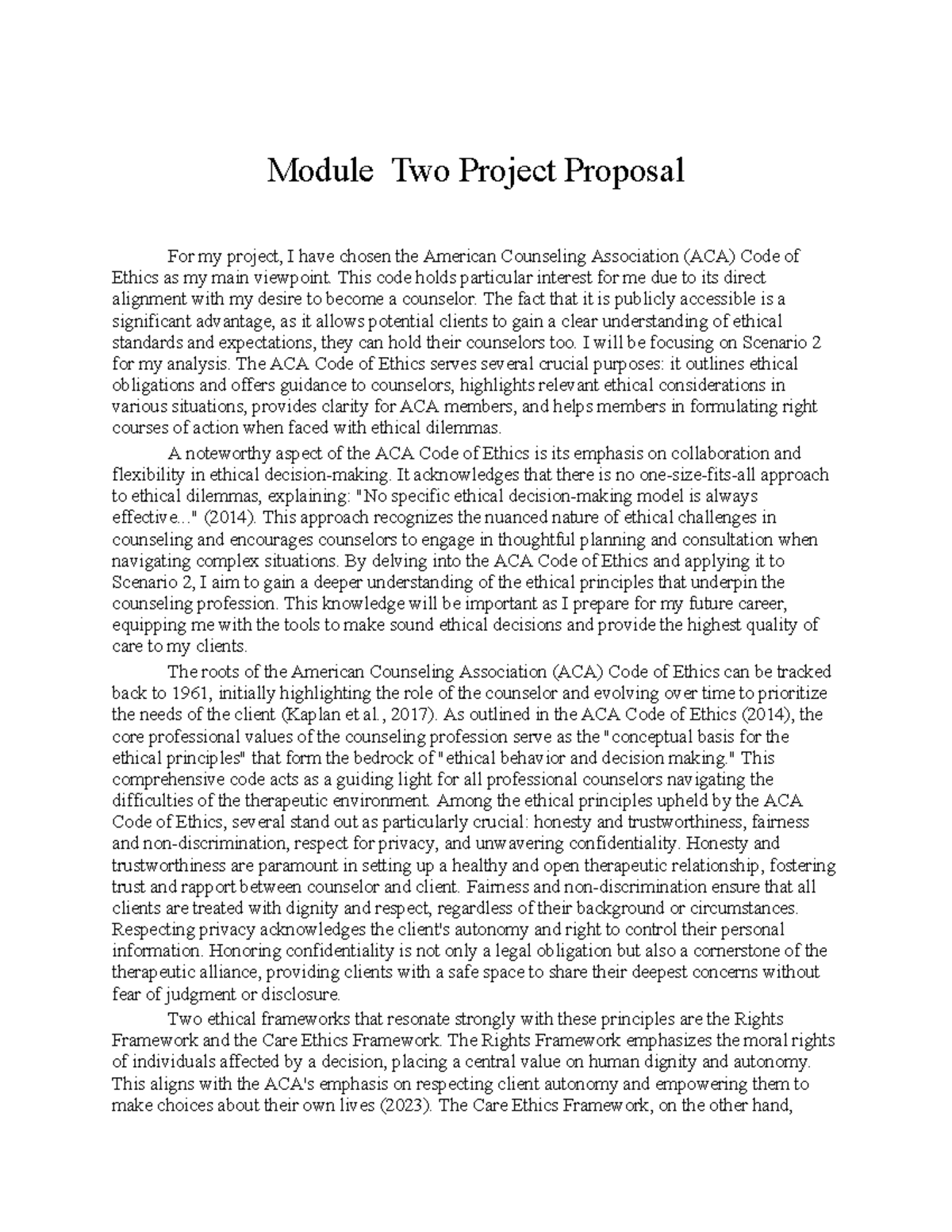 Module Two Project Proposal

For my project, I have chosen the American Counseling Association (ACA) Code of Ethics as my main viewpoint. This code holds particular interest for me due to its direct alignment with my desire to become a counselor. The fact that it is publicly accessible is a significant advantage, as it allows potential clients to gain a clear understanding of ethical standards and expectations, they can hold their counselors too. I will be focusing on Scenario 2 for my analysis. The ACA Code of Ethics serves several crucial purposes: it outlines ethical obligations and offers guidance to counselors, highlights relevant ethical considerations in various situations, provides clarity for ACA members, and helps members in formulating right courses of action when faced with ethical dilemmas.

A noteworthy aspect of the ACA Code of Ethics is its emphasis on collaboration and flexibility in ethical decision-making. It acknowledges that there is no one-size-fits-all approach to ethical dilemmas, explaining: "No specific ethical decision-making model is always effective..." (2014). This approach recognizes the nuanced nature of ethical challenges in counseling and encourages counselors to engage in thoughtful planning and consultation when navigating complex situations. By delving into the ACA Code of Ethics and applying it to Scenario 2, I aim to gain a deeper understanding of the ethical principles that underpin the counseling profession. This knowledge will be important as I prepare for my future career, equipping me with the tools to make sound ethical decisions and provide the highest quality of care to my clients.

The roots of the American Counseling Association (ACA) Code of Ethics can be tracked back to 1961, initially highlighting the role of the counselor and evolving over time to prioritize the needs of the client (Kaplan et al., 2017). As outlined in the ACA Code of Ethics (2014), the core professional values of the counseling profession serve as the "conceptual basis for the ethical principles" that form the bedrock of "ethical behavior and decision making." This comprehensive code acts as a guiding light for all professional counselors navigating the difficulties of the therapeutic environment. Among the ethical principles upheld by the ACA Code of Ethics, several stand out as particularly crucial: honesty and trustworthiness, fairness and non-discrimination, respect for privacy, and unwavering confidentiality. Honesty and trustworthiness are paramount in setting up a healthy and open therapeutic relationship, fostering trust and rapport between counselor and client. Fairness and non-discrimination ensure that all clients are treated with dignity and respect, regardless of their background or circumstances. Respecting privacy acknowledges the client's autonomy and right to control their personal information. Honoring confidentiality is not only a legal obligation but also a cornerstone of the therapeutic alliance, providing clients with a safe space to share their deepest concerns without fear of judgment or disclosure.

Two ethical frameworks that resonate strongly with these principles are the Rights Framework and the Care Ethics Framework. The Rights Framework emphasizes the moral rights of individuals affected by a decision, placing a central value on human dignity and autonomy. This aligns with the ACA's emphasis on respecting client autonomy and empowering them to make choices about their own lives (2023). The Care Ethics Framework, on the other hand,